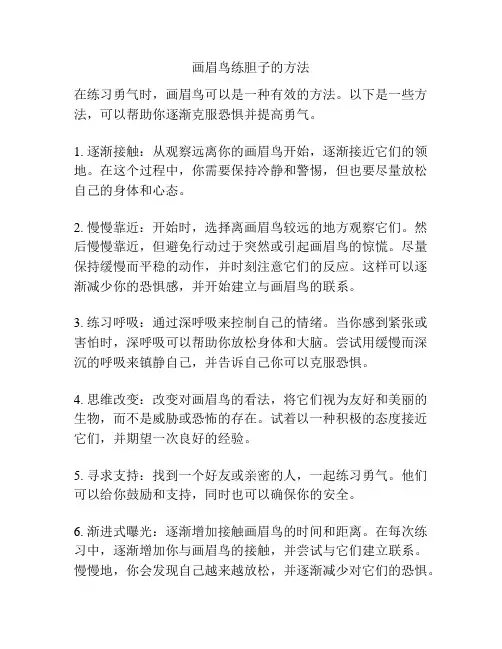 画眉鸟练胆子的方法

在练习勇气时，画眉鸟可以是一种有效的方法。以下是一些方法，可以帮助你逐渐克服恐惧并提高勇气。

1. 逐渐接触：从观察远离你的画眉鸟开始，逐渐接近它们的领地。在这个过程中，你需要保持冷静和警惕，但也要尽量放松自己的身体和心态。

2. 慢慢靠近：开始时，选择离画眉鸟较远的地方观察它们。然后慢慢靠近，但避免行动过于突然或引起画眉鸟的惊慌。尽量保持缓慢而平稳的动作，并时刻注意它们的反应。这样可以逐渐减少你的恐惧感，并开始建立与画眉鸟的联系。

3. 练习呼吸：通过深呼吸来控制自己的情绪。当你感到紧张或害怕时，深呼吸可以帮助你放松身体和大脑。尝试用缓慢而深沉的呼吸来镇静自己，并告诉自己你可以克服恐惧。

4. 思维改变：改变对画眉鸟的看法，将它们视为友好和美丽的生物，而不是威胁或恐怖的存在。试着以一种积极的态度接近它们，并期望一次良好的经验。

5. 寻求支持：找到一个好友或亲密的人，一起练习勇气。他们可以给你鼓励和支持，同时也可以确保你的安全。

6. 渐进式曝光：逐渐增加接触画眉鸟的时间和距离。在每次练习中，逐渐增加你与画眉鸟的接触，并尝试与它们建立联系。慢慢地，你会发现自己越来越放松，并逐渐减少对它们的恐惧。